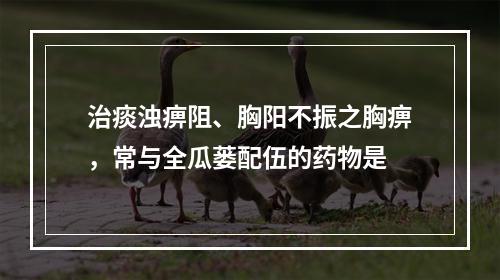 治痰浊痹阻、胸阳不振之胸痹，常与全瓜蒌配伍的药物是